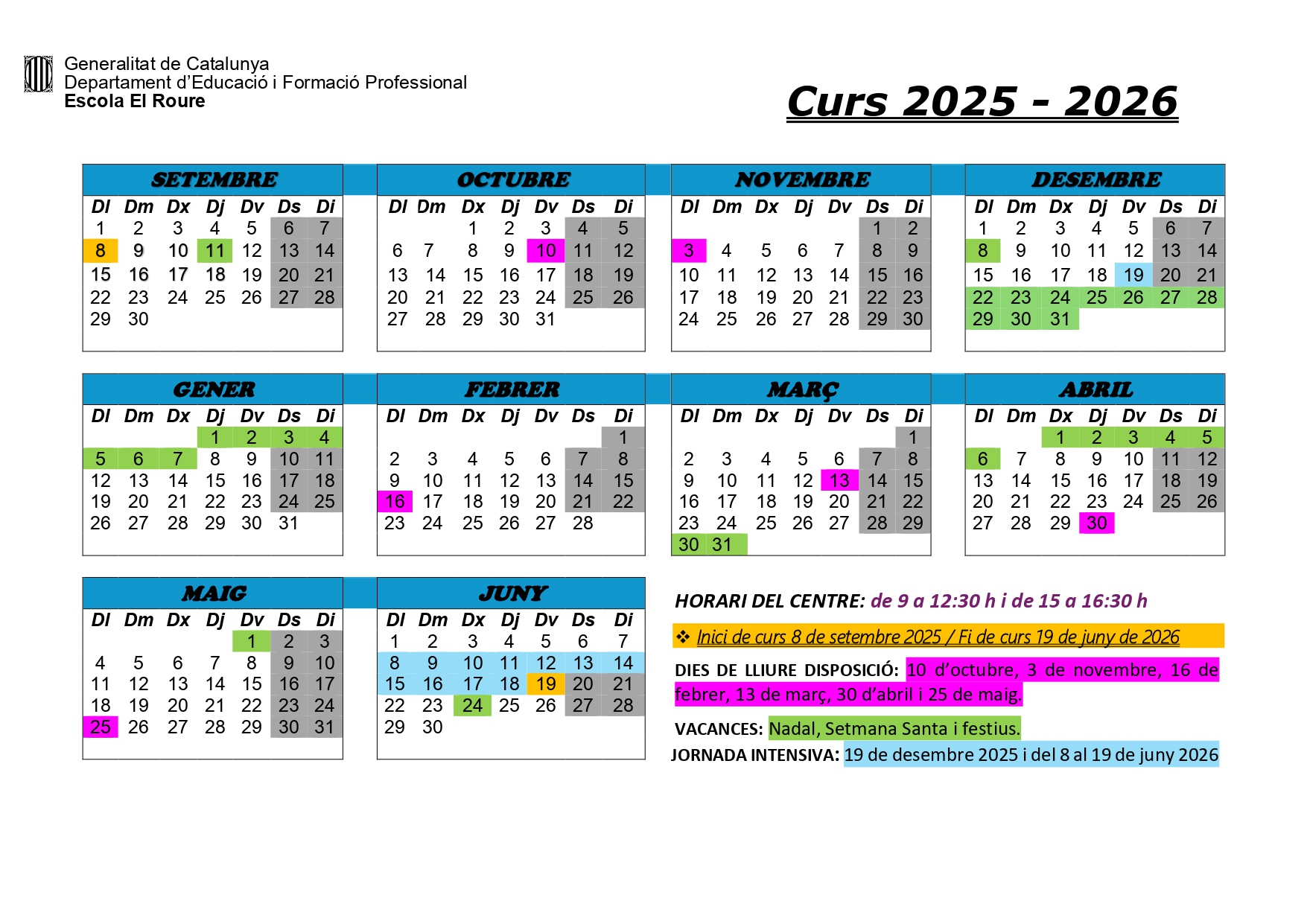 Generalitat de Catalunya
Departament d'Educació i Formació Professional
Escola El Roure

Curs 2025 - 2026

SETEMBRE

| Dl | Dm | Dx | Dj | Dv | Ds | Di |
|---|---|---|---|---|---|---|
| 1 | 2 | 3 | 4 | 5 | 6 | 7 |
| 8 | 9 | 10 | 11 | 12 | 13 | 14 |
| 15 | 16 | 17 | 18 | 19 | 20 | 21 |
| 22 | 23 | 24 | 25 | 26 | 27 | 28 |
| 29 | 30 | | | | | |

OCTUBRE

| Dl | Dm | Dx | Dj | Dv | Ds | Di |
|---|---|---|---|---|---|---|
| | | 1 | 2 | 3 | 4 | 5 |
| 6 | 7 | 8 | 9 | 10 | 11 | 12 |
| 13 | 14 | 15 | 16 | 17 | 18 | 19 |
| 20 | 21 | 22 | 23 | 24 | 25 | 26 |
| 27 | 28 | 29 | 30 | 31 | | |

NOVEMBRE

| Dl | Dm | Dx | Dj | Dv | Ds | Di |
|---|---|---|---|---|---|---|
| | | | | | 1 | 2 |
| 3 | 4 | 5 | 6 | 7 | 8 | 9 |
| 10 | 11 | 12 | 13 | 14 | 15 | 16 |
| 17 | 18 | 19 | 20 | 21 | 22 | 23 |
| 24 | 25 | 26 | 27 | 28 | 29 | 30 |

DESEMBRE

| Dl | Dm | Dx | Dj | Dv | Ds | Di |
|---|---|---|---|---|---|---|
| 1 | 2 | 3 | 4 | 5 | 6 | 7 |
| 8 | 9 | 10 | 11 | 12 | 13 | 14 |
| 15 | 16 | 17 | 18 | 19 | 20 | 21 |
| 22 | 23 | 24 | 25 | 26 | 27 | 28 |
| 29 | 30 | 31 | | | | |

GENER

| Dl | Dm | Dx | Dj | Dv | Ds | Di |
|---|---|---|---|---|---|---|
| | | | 1 | 2 | 3 | 4 |
| 5 | 6 | 7 | 8 | 9 | 10 | 11 |
| 12 | 13 | 14 | 15 | 16 | 17 | 18 |
| 19 | 20 | 21 | 22 | 23 | 24 | 25 |
| 26 | 27 | 28 | 29 | 30 | 31 | |

FEBRER

| Dl | Dm | Dx | Dj | Dv | Ds | Di |
|---|---|---|---|---|---|---|
| | | | | | | 1 |
| 2 | 3 | 4 | 5 | 6 | 7 | 8 |
| 9 | 10 | 11 | 12 | 13 | 14 | 15 |
| 16 | 17 | 18 | 19 | 20 | 21 | 22 |
| 23 | 24 | 25 | 26 | 27 | 28 | |

MARÇ

| Dl | Dm | Dx | Dj | Dv | Ds | Di |
|---|---|---|---|---|---|---|
| | | | | | | 1 |
| 2 | 3 | 4 | 5 | 6 | 7 | 8 |
| 9 | 10 | 11 | 12 | 13 | 14 | 15 |
| 16 | 17 | 18 | 19 | 20 | 21 | 22 |
| 23 | 24 | 25 | 26 | 27 | 28 | 29 |
| 30 | 31 | | | | | |

ABRIL

| Dl | Dm | Dx | Dj | Dv | Ds | Di |
|---|---|---|---|---|---|---|
| | | 1 | 2 | 3 | 4 | 5 |
| 6 | 7 | 8 | 9 | 10 | 11 | 12 |
| 13 | 14 | 15 | 16 | 17 | 18 | 19 |
| 20 | 21 | 22 | 23 | 24 | 25 | 26 |
| 27 | 28 | 29 | 30 | | | |

MAIG

| Dl | Dm | Dx | Dj | Dv | Ds | Di |
|---|---|---|---|---|---|---|
| | | | | 1 | 2 | 3 |
| 4 | 5 | 6 | 7 | 8 | 9 | 10 |
| 11 | 12 | 13 | 14 | 15 | 16 | 17 |
| 18 | 19 | 20 | 21 | 22 | 23 | 24 |
| 25 | 26 | 27 | 28 | 29 | 30 | 31 |

JUNY

| Dl | Dm | Dx | Dj | Dv | Ds | Di |
|---|---|---|---|---|---|---|
| 1 | 2 | 3 | 4 | 5 | 6 | 7 |
| 8 | 9 | 10 | 11 | 12 | 13 | 14 |
| 15 | 16 | 17 | 18 | 19 | 20 | 21 |
| 22 | 23 | 24 | 25 | 26 | 27 | 28 |
| 29 | 30 | | | | | |

HORARI DEL CENTRE: de 9 a 12:30 h i de 15 a 16:30 h

❖ Inici de curs 8 de setembre 2025 / Fi de curs 19 de juny de 2026

DIES DE LLIURE DISPOSICIÓ: 10 d'octubre, 3 de novembre, 16 de febrer, 13 de març, 30 d'abril i 25 de maig.

VACANCES: Nadal, Setmana Santa i festius.

JORNADA INTENSIVA: 19 de desembre 2025 i del 8 al 19 de juny 2026